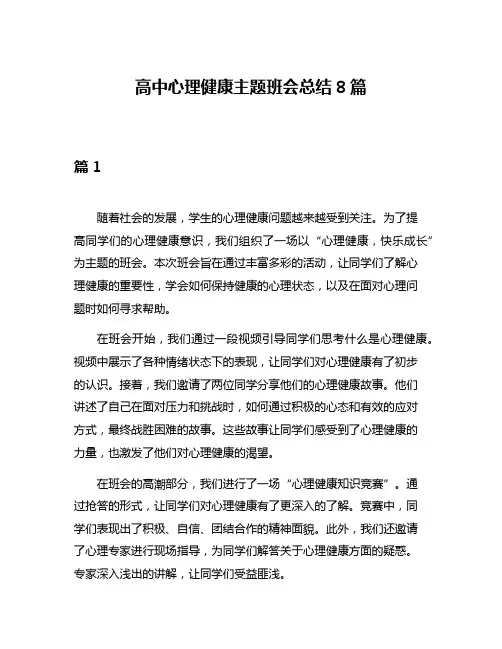 高中心理健康主题班会总结 8 篇

篇 1

随着社会的发展，学生的心理健康问题越来越受到关注。为了提高同学们的心理健康意识，我们组织了一场以“心理健康，快乐成长”为主题的班会。本次班会旨在通过丰富多彩的活动，让同学们了解心理健康的重要性，学会如何保持健康的心理状态，以及在面对心理问题时如何寻求帮助。

在班会开始，我们通过一段视频引导同学们思考什么是心理健康。视频中展示了各种情绪状态下的表现，让同学们对心理健康有了初步的认识。接着，我们邀请了两位同学分享他们的心理健康故事。他们讲述了自己在面对压力和挑战时，如何通过积极的心态和有效的应对方式，最终战胜困难的故事。这些故事让同学们感受到了心理健康的力量，也激发了他们对心理健康的渴望。

在班会的高潮部分，我们进行了一场“心理健康知识竞赛”。通过抢答的形式，让同学们对心理健康有了更深入的了解。竞赛中，同学们表现出了积极、自信、团结合作的精神面貌。此外，我们还邀请了心理专家进行现场指导，为同学们解答关于心理健康方面的疑惑。专家深入浅出的讲解，让同学们受益匪浅。